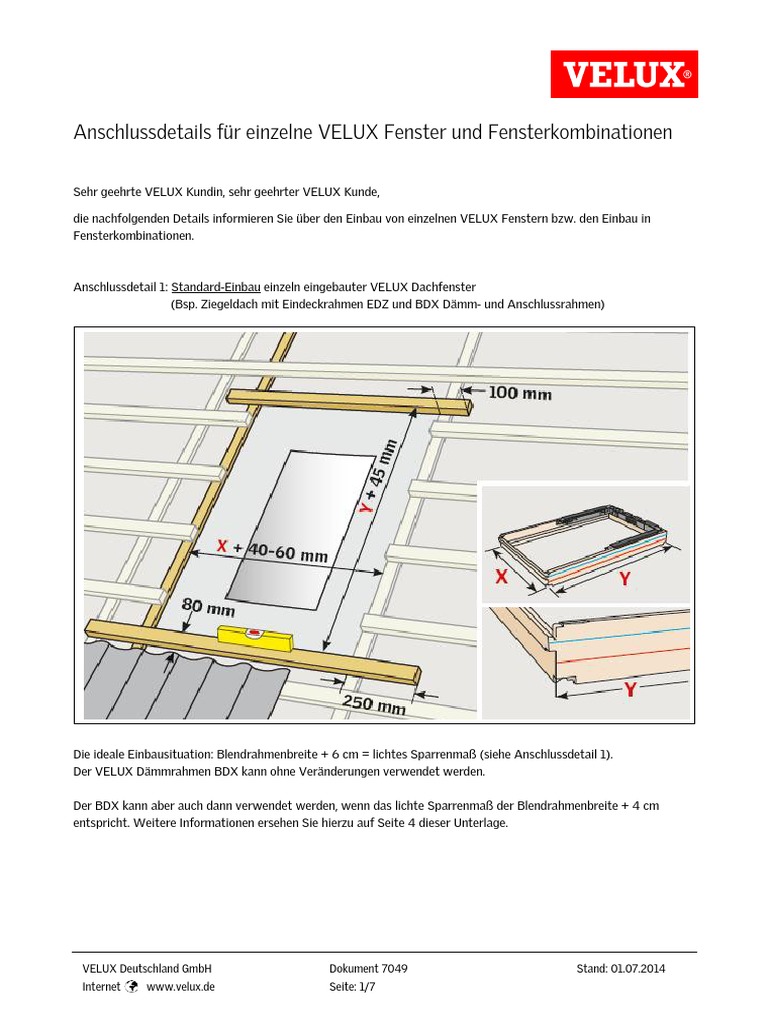 VELUX®

Anschlussdetails für einzelne VELUX Fenster und Fensterkombinationen

Sehr geehrte VELUX Kundin, sehr geehrter VELUX Kunde,

die nachfolgenden Details informieren Sie über den Einbau von einzelnen VELUX Fenstern bzw. den Einbau in Fensterkombinationen.

Anschlussdetail 1: Standard-Einbau einzeln eingebauter VELUX Dachfenster
(Bsp. Ziegeldach mit Eindeckrahmen EDZ und BDX Dämm- und Anschlussrahmen)

100 mm
Y + 45 mm
X + 40-60 mm
80 mm
250 mm
X
Y
Y

Die ideale Einbausituation: Blendrahmenbreite + 6 cm = lichtes Sparrenmaß (siehe Anschlussdetail 1).
Der VELUX Dämmrahmen BDX kann ohne Veränderungen verwendet werden.

Der BDX kann aber auch dann verwendet werden, wenn das lichte Sparrenmaß der Blendrahmenbreite + 4 cm entspricht. Weitere Informationen ersehen Sie hierzu auf Seite 4 dieser Unterlage.

VELUX Deutschland GmbH
Internet www.velux.de

Dokument 7049
Seite: 1/7

Stand: 01.07.2014